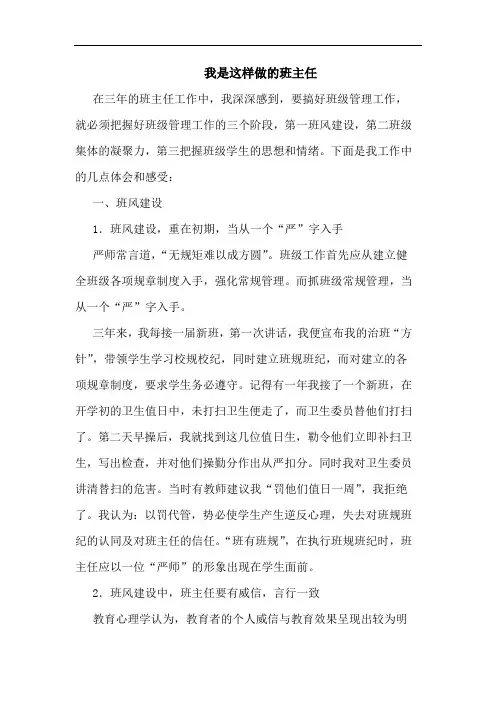 我是这样做的班主任

在三年的班主任工作中，我深深感到，要搞好班级管理工作，就必须把握好班级管理工作的三个阶段，第一班风建设，第二班级集体的凝聚力，第三把握班级学生的思想和情绪。下面是我工作中的几点体会和感受：

一、班风建设

1．班风建设，重在初期，当从一个“严”字入手

严师常言道，“无规矩难以成方圆”。班级工作首先应从建立健全班级各项规章制度入手，强化常规管理。而抓班级常规管理，当从一个“严”字入手。

三年来，我每接一届新班，第一次讲话，我便宣布我的治班“方针”，带领学生学习校规校纪，同时建立班规班纪，而对建立的各项规章制度，要求学生务必遵守。记得有一年我接了一个新班，在开学初的卫生值日中，未打扫卫生便走了，而卫生委员替他们打扫了。第二天早操后，我就找到这几位值日生，勒令他们立即补扫卫生，写出检查，并对他们操勤分作出从严扣分。同时我对卫生委员讲清替扫的危害。当时有教师建议我“罚他们值日一周”，我拒绝了。我认为：以罚代管，势必使学生产生逆反心理，失去对班规班纪的认同及对班主任的信任。“班有班规”，在执行班规班纪时，班主任应以一位“严师”的形象出现在学生面前。

2．班风建设中，班主任要有威信，言行一致

教育心理学认为，教育者的个人威信与教育效果呈现出较为明